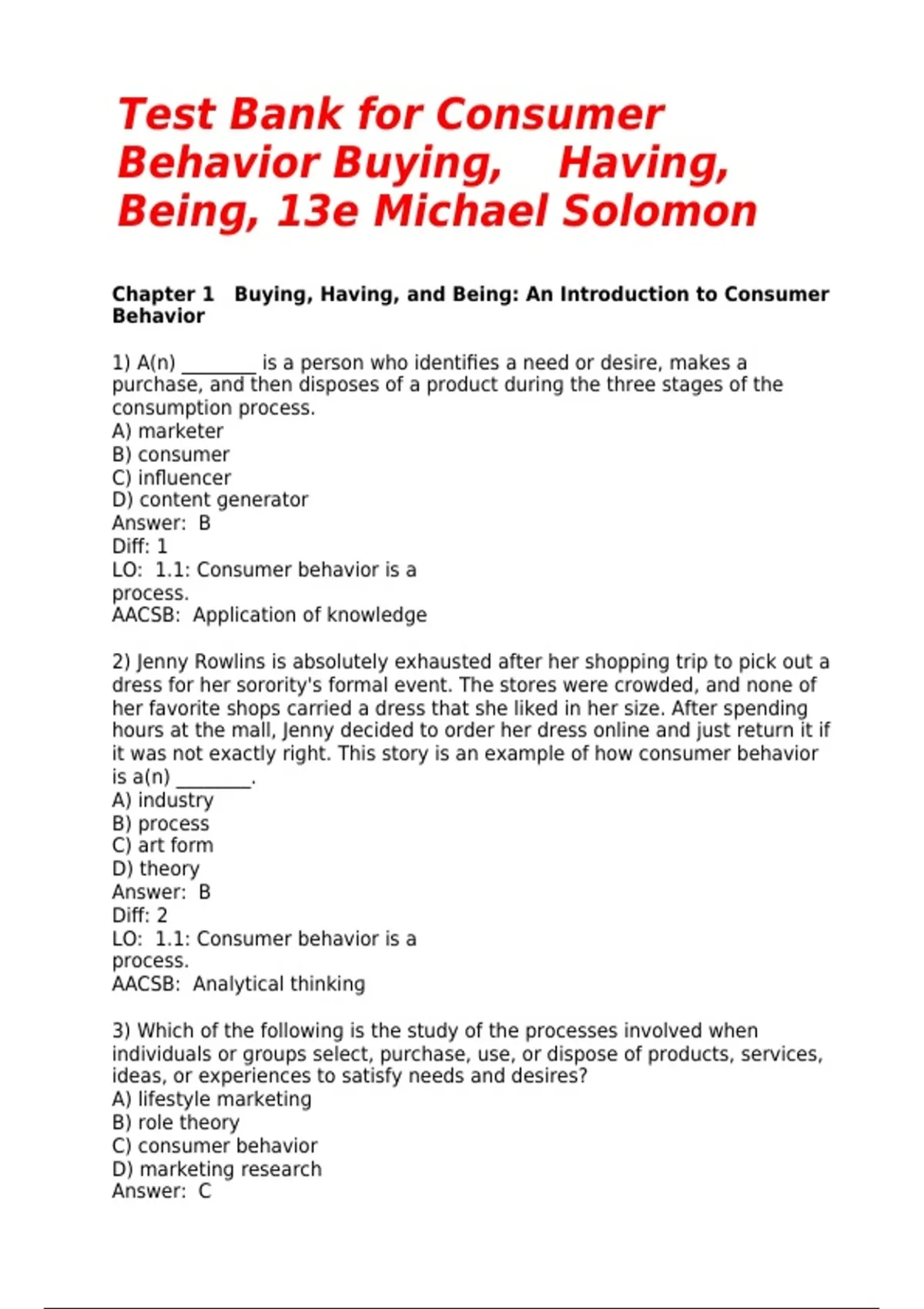 Test Bank for Consumer Behavior Buying, Having, Being, 13e Michael Solomon

Chapter 1 Buying, Having, and Being: An Introduction to Consumer Behavior

1) A(n) ________ is a person who identifies a need or desire, makes a purchase, and then disposes of a product during the three stages of the consumption process.
A) marketer
B) consumer
C) influencer
D) content generator
Answer: B
Diff: 1
LO: 1.1: Consumer behavior is a process.
AACSB: Application of knowledge

2) Jenny Rowlins is absolutely exhausted after her shopping trip to pick out a dress for her sorority's formal event. The stores were crowded, and none of her favorite shops carried a dress that she liked in her size. After spending hours at the mall, Jenny decided to order her dress online and just return it if it was not exactly right. This story is an example of how consumer behavior is a(n) ________.
A) industry
B) process
C) art form
D) theory
Answer: B
Diff: 2
LO: 1.1: Consumer behavior is a process.
AACSB: Analytical thinking

3) Which of the following is the study of the processes involved when individuals or groups select, purchase, use, or dispose of products, services, ideas, or experiences to satisfy needs and desires?
A) lifestyle marketing
B) role theory
C) consumer behavior
D) marketing research
Answer: C